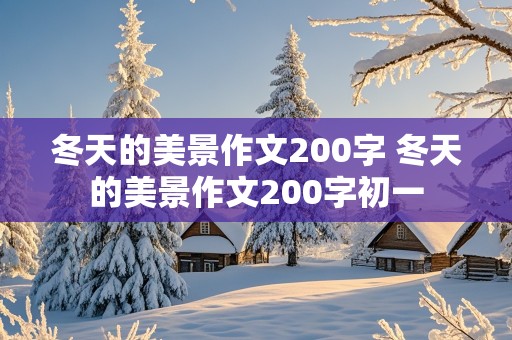 冬天的美景作文200字 冬天的美景作文200字初一